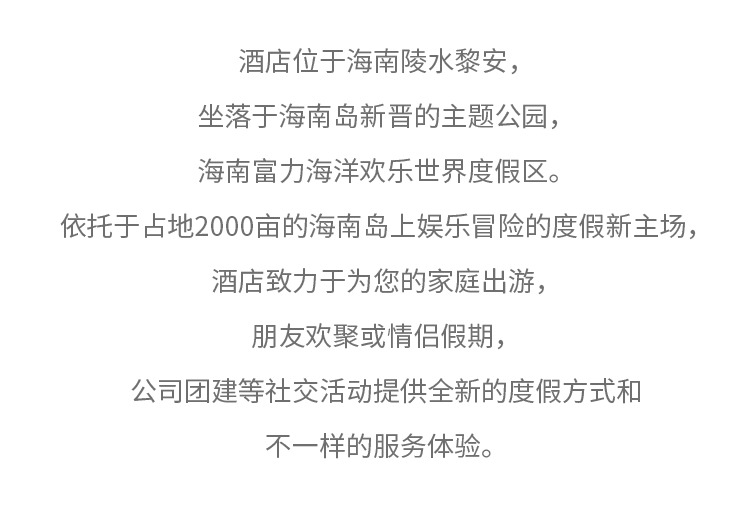 酒店位于海南陵水黎安，

坐落于海南岛新晋的主题公园，

海南富力海洋欢乐世界度假区。

依托于占地2000亩的海南岛上娱乐冒险的度假新主场，

酒店致力于为您的家庭出游，

朋友欢聚或情侣假期，

公司团建等社交活动提供全新的度假方式和

不一样的服务体验。